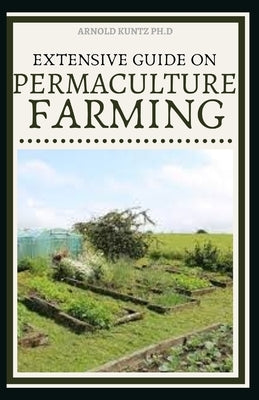 ARNOLD KUNTZ PH.D

EXTENSIVE GUIDE ON
PERMACULTURE
FARMING